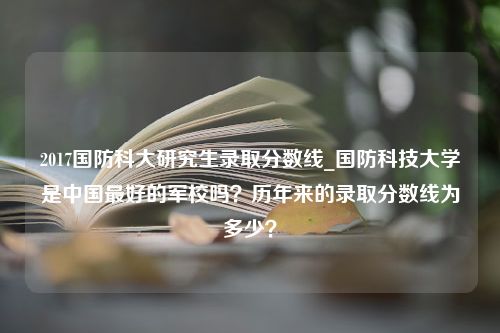 2017国防科大研究生录取分数线_国防科技大学是中国最好的军校吗？历年来的录取分数线为多少？